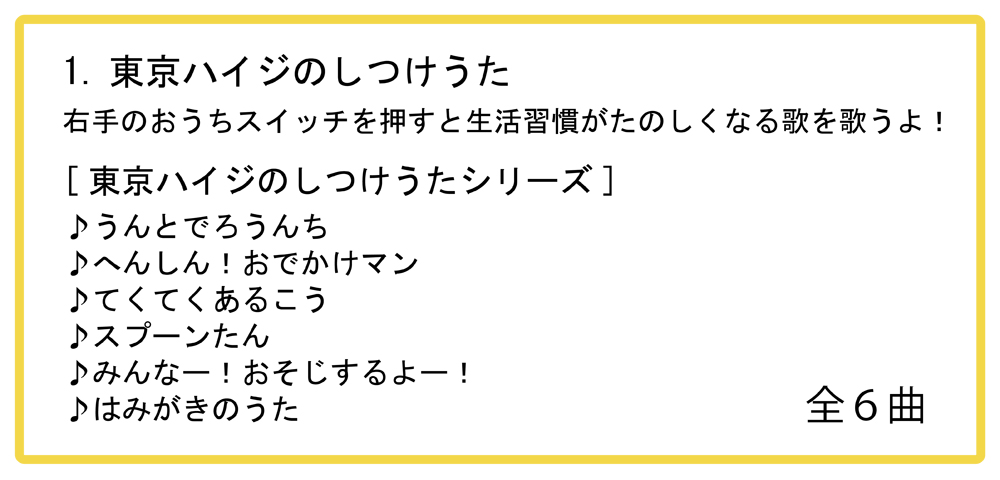 1. 東京ハイジのしつけうた

右手のおうちスイッチを押すと生活習慣がたのしくなる歌を歌うよ！

［ 東京ハイジのしつけうたシリーズ ］
♪うんとでろうんち
♪へんしん！おでかけマン
♪てくてくあるこう
♪スプーンたん
♪みんなー！おそじするよー！
♪はみがきのうた

全６曲